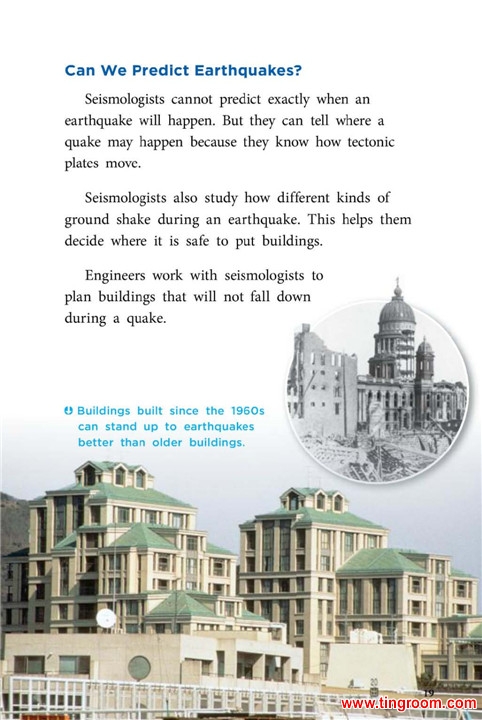 Can We Predict Earthquakes?

Seismologists cannot predict exactly when an earthquake will happen. But they can tell where a quake may happen because they know how tectonic plates move.

Seismologists also study how different kinds of ground shake during an earthquake. This helps them decide where it is safe to put buildings.

Engineers work with seismologists to plan buildings that will not fall down during a quake.

Buildings built since the 1960s can stand up to earthquakes better than older buildings.

19

www.tingroom.com